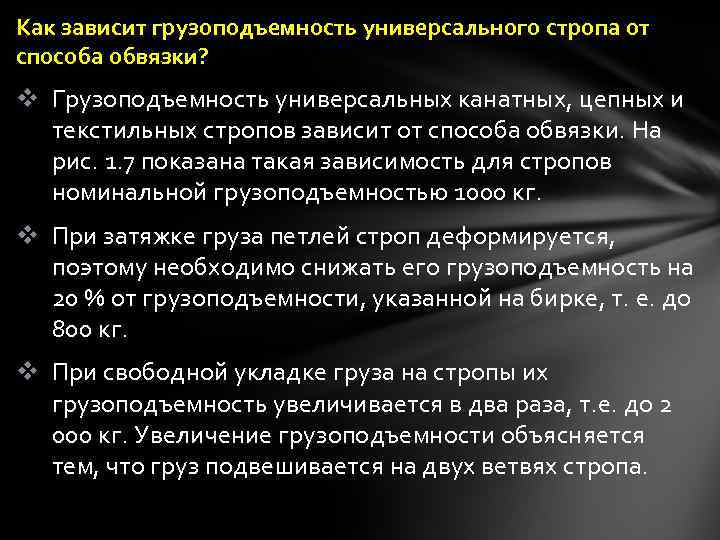 Как зависит грузоподъемность универсального стропа от способа обвязки?

❖ Грузоподъемность универсальных канатных, цепных и текстильных стропов зависит от способа обвязки. На рис. 1.7 показана такая зависимость для стропов номинальной грузоподъемностью 1000 кг.

❖ При затяжке груза петлей строп деформируется, поэтому необходимо снижать его грузоподъемность на 20 % от грузоподъемности, указанной на бирке, т. е. до 800 кг.

❖ При свободной укладке груза на стропы их грузоподъемность увеличивается в два раза, т.е. до 2 000 кг. Увеличение грузоподъемности объясняется тем, что груз подвешивается на двух ветвях стропа.